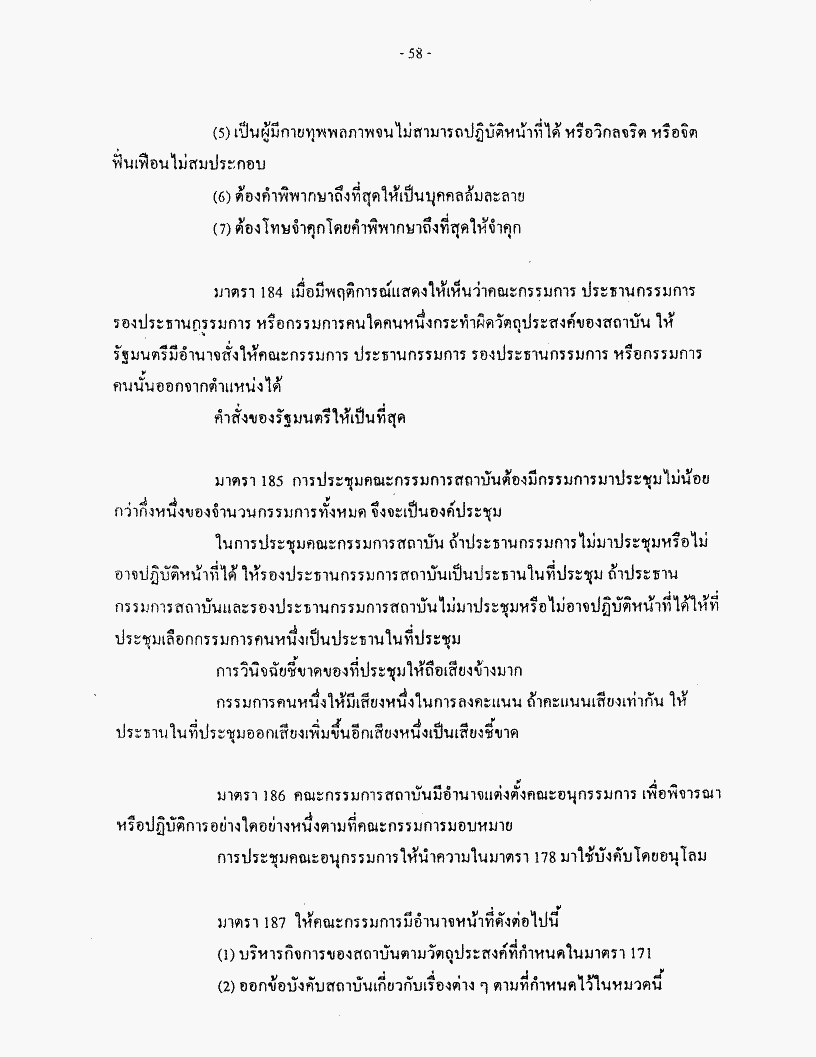 - 58 -

(5) เป็นผู้มีกายทุพพลภาพจนไม่สามารถปฏิบัติหน้าที่ได้ หรือวิกลจริต หรือจิตฟั่นเฟือนไม่สมประกอบ

(6) ต้องคำพิพากษาถึงที่สุดให้เป็นบุคคลล้มละลาย

(7) ต้องโทษจำคุกโดยคำพิพากษาถึงที่สุดให้จำคุก

มาตรา 184 เมื่อมีพฤติการณ์แสดงให้เห็นว่าคณะกรรมการ ประธานกรรมการ รองประธานกรรมการ หรือกรรมการคนใดคนหนึ่งกระทำผิดวัตถุประสงค์ของสถาบัน ให้รัฐมนตรีมีอำนาจสั่งให้คณะกรรมการ ประธานกรรมการ รองประธานกรรมการ หรือกรรมการคนนั้นออกจากตำแหน่งได้

คำสั่งของรัฐมนตรีให้เป็นที่สุด

มาตรา 185 การประชุมคณะกรรมการสถาบันต้องมีกรรมการมาประชุมไม่น้อยกว่ากึ่งหนึ่งของจำนวนกรรมการทั้งหมด จึงจะเป็นองค์ประชุม

ในการประชุมคณะกรรมการสถาบัน ถ้าประธานกรรมการไม่มาประชุมหรือไม่อาจปฏิบัติหน้าที่ได้ ให้รองประธานกรรมการสถาบันเป็นประธานในที่ประชุม ถ้าประธานกรรมการสถาบันและรองประธานกรรมการสถาบันไม่มาประชุมหรือไม่อาจปฏิบัติหน้าที่ได้ให้ที่ประชุมเลือกกรรมการคนหนึ่งเป็นประธานในที่ประชุม

การวินิจฉัยชี้ขาดของที่ประชุมให้ถือเสียงข้างมาก

กรรมการคนหนึ่งให้มีเสียงหนึ่งในการลงคะแนน ถ้าคะแนนเสียงเท่ากัน ให้ประธานในที่ประชุมออกเสียงเพิ่มขึ้นอีกเสียงหนึ่งเป็นเสียงชี้ขาด

มาตรา 186 คณะกรรมการสถาบันมีอำนาจแต่งตั้งคณะอนุกรรมการ เพื่อพิจารณาหรือปฏิบัติการอย่างใดอย่างหนึ่งตามที่คณะกรรมการมอบหมาย

การประชุมคณะอนุกรรมการให้นำความในมาตรา 178 มาใช้บังคับโดยอนุโลม

มาตรา 187 ให้คณะกรรมการมีอำนาจหน้าที่ดังต่อไปนี้

(1) บริหารกิจการของสถาบันตามวัตถุประสงค์ที่กำหนดในมาตรา 171

(2) ออกข้อบังคับสถาบันเกี่ยวกับเรื่องต่าง ๆ ตามที่กำหนดไว้ในหมวดนี้